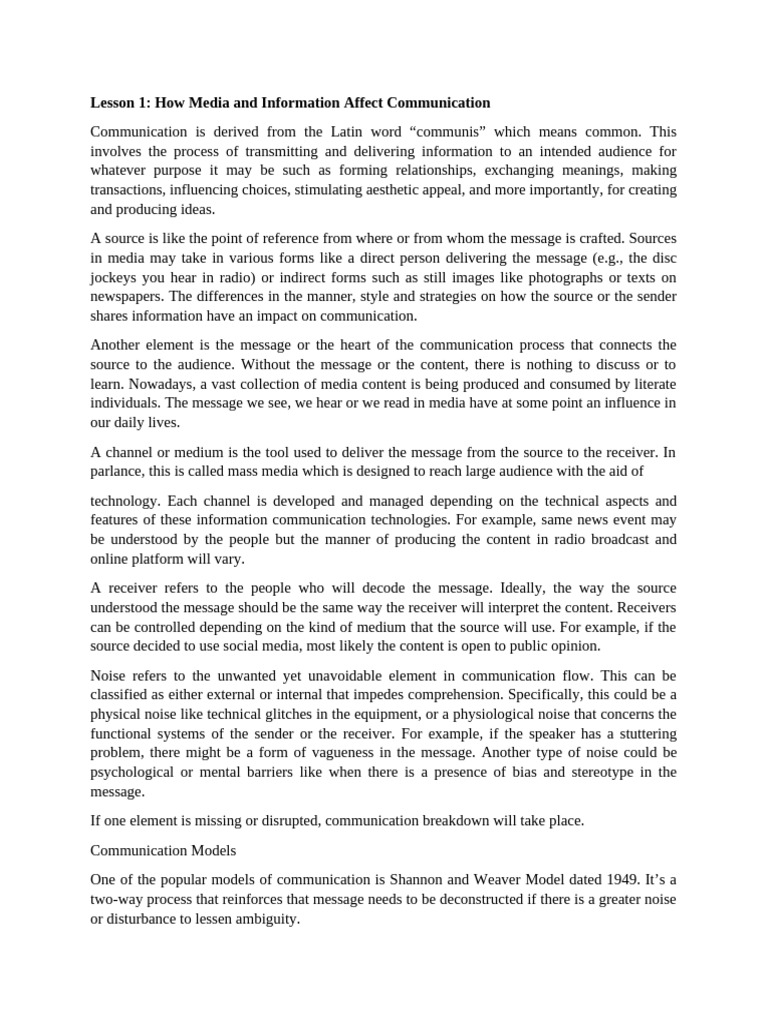 Lesson 1: How Media and Information Affect Communication

Communication is derived from the Latin word “communis” which means common. This involves the process of transmitting and delivering information to an intended audience for whatever purpose it may be such as forming relationships, exchanging meanings, making transactions, influencing choices, stimulating aesthetic appeal, and more importantly, for creating and producing ideas.

A source is like the point of reference from where or from whom the message is crafted. Sources in media may take in various forms like a direct person delivering the message (e.g., the disc jockeys you hear in radio) or indirect forms such as still images like photographs or texts on newspapers. The differences in the manner, style and strategies on how the source or the sender shares information have an impact on communication.

Another element is the message or the heart of the communication process that connects the source to the audience. Without the message or the content, there is nothing to discuss or to learn. Nowadays, a vast collection of media content is being produced and consumed by literate individuals. The message we see, we hear or we read in media have at some point an influence in our daily lives.

A channel or medium is the tool used to deliver the message from the source to the receiver. In parlance, this is called mass media which is designed to reach large audience with the aid of

technology. Each channel is developed and managed depending on the technical aspects and features of these information communication technologies. For example, same news event may be understood by the people but the manner of producing the content in radio broadcast and online platform will vary.

A receiver refers to the people who will decode the message. Ideally, the way the source understood the message should be the same way the receiver will interpret the content. Receivers can be controlled depending on the kind of medium that the source will use. For example, if the source decided to use social media, most likely the content is open to public opinion.

Noise refers to the unwanted yet unavoidable element in communication flow. This can be classified as either external or internal that impedes comprehension. Specifically, this could be a physical noise like technical glitches in the equipment, or a physiological noise that concerns the functional systems of the sender or the receiver. For example, if the speaker has a stuttering problem, there might be a form of vagueness in the message. Another type of noise could be psychological or mental barriers like when there is a presence of bias and stereotype in the message.

If one element is missing or disrupted, communication breakdown will take place.

Communication Models

One of the popular models of communication is Shannon and Weaver Model dated 1949. It’s a two-way process that reinforces that message needs to be deconstructed if there is a greater noise or disturbance to lessen ambiguity.